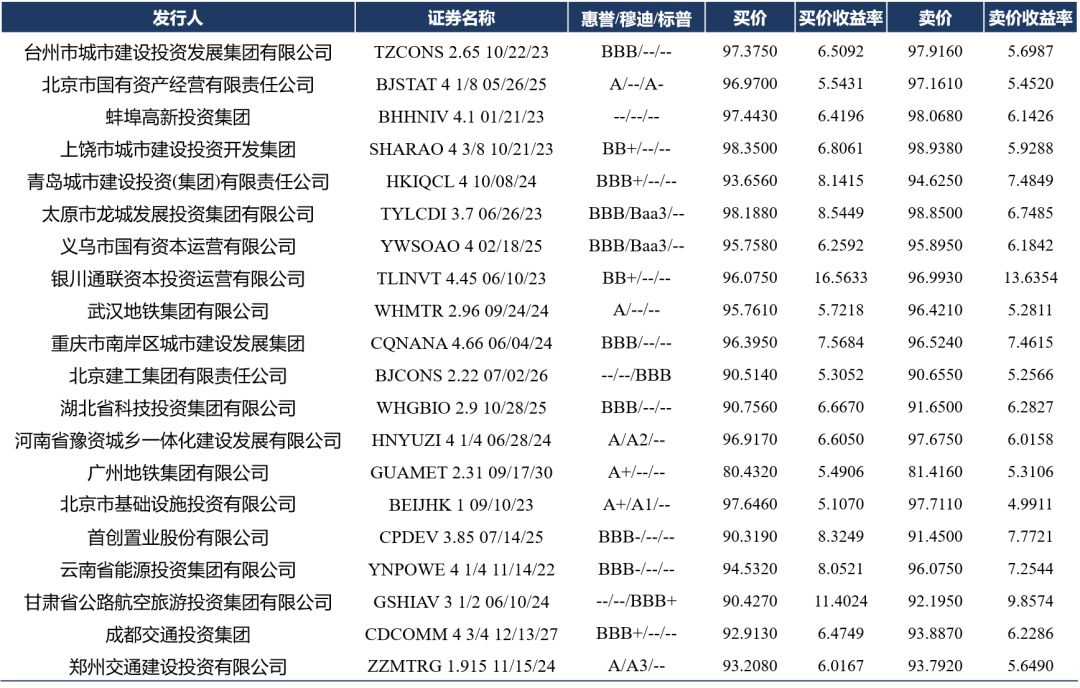 | 发行人 | 证券名称 | 惠誉/穆迪/标普 | 买价 | 买价收益率 | 卖价 | 卖价收益率 |
|---|---|---|---|---|---|---|
| 台州市城市建设投资发展集团有限公司 | TZCONS 2.65 10/22/23 | BBB/--/-- | 97.3750 | 6.5092 | 97.9160 | 5.6987 |
| 北京市国有资产经营有限责任公司 | BJSTAT 4 1/8 05/26/25 | A/--/A- | 96.9700 | 5.5431 | 97.1610 | 5.4520 |
| 蚌埠高新投资集团 | BHHNIV 4.1 01/21/23 | --/--/-- | 97.4430 | 6.4196 | 98.0680 | 6.1426 |
| 上饶市城市建设投资开发集团 | SHARAO 4 3/8 10/21/23 | BB+/--/-- | 98.3500 | 6.8061 | 98.9380 | 5.9288 |
| 青岛城市建设投资(集团)有限责任公司 | HKIQCL 4 10/08/24 | BBB+/--/-- | 93.6560 | 8.1415 | 94.6250 | 7.4849 |
| 太原市龙城发展投资集团有限公司 | TYLCDI 3.7 06/26/23 | BBB/Baa3/-- | 98.1880 | 8.5449 | 98.8500 | 6.7485 |
| 义乌市国有资本运营有限公司 | YWSOAO 4 02/18/25 | BBB/Baa3/-- | 95.7580 | 6.2592 | 95.8950 | 6.1842 |
| 银川通联资本投资运营有限公司 | TLINVT 4.45 06/10/23 | BB+/--/-- | 96.0750 | 16.5633 | 96.9930 | 13.6354 |
| 武汉地铁集团有限公司 | WHMTR 2.96 09/24/24 | A/--/-- | 95.7610 | 5.7218 | 96.4210 | 5.2811 |
| 重庆市南岸区城市建设发展集团 | CQNANA 4.66 06/04/24 | BBB/--/-- | 96.3950 | 7.5684 | 96.5240 | 7.4615 |
| 北京建工集团有限责任公司 | BJCONS 2.22 07/02/26 | --/--/BBB | 90.5140 | 5.3052 | 90.6550 | 5.2566 |
| 湖北省科技投资集团有限公司 | WHGBIO 2.9 10/28/25 | BBB/--/-- | 90.7560 | 6.6670 | 91.6500 | 6.2827 |
| 河南省豫资城乡一体化建设发展有限公司 | HNYUZI 4 1/4 06/28/24 | A/A2/-- | 96.9170 | 6.6050 | 97.6750 | 6.0158 |
| 广州地铁集团有限公司 | GUAMET 2.31 09/17/30 | A+/--/-- | 80.4320 | 5.4906 | 81.4160 | 5.3106 |
| 北京市基础设施投资有限公司 | BEIJHK 1 09/10/23 | A+/A1/-- | 97.6460 | 5.1070 | 97.7110 | 4.9911 |
| 首创置业股份有限公司 | CPDEV 3.85 07/14/25 | BBB-/--/-- | 90.3190 | 8.3249 | 91.4500 | 7.7721 |
| 云南省能源投资集团有限公司 | YNPOWE 4 1/4 11/14/22 | BBB-/--/-- | 94.5320 | 8.0521 | 96.0750 | 7.2544 |
| 甘肃省公路航空旅游投资集团有限公司 | GSHIAV 3 1/2 06/10/24 | --/--/BBB+ | 90.4270 | 11.4024 | 92.1950 | 9.8574 |
| 成都交通投资集团 | CDCOMM 4 3/4 12/13/27 | BBB+/--/-- | 92.9130 | 6.4749 | 93.8870 | 6.2286 |
| 郑州交通建设投资有限公司 | ZZMTRG 1.915 11/15/24 | A/A3/-- | 93.2080 | 6.0167 | 93.7920 | 5.6490 |